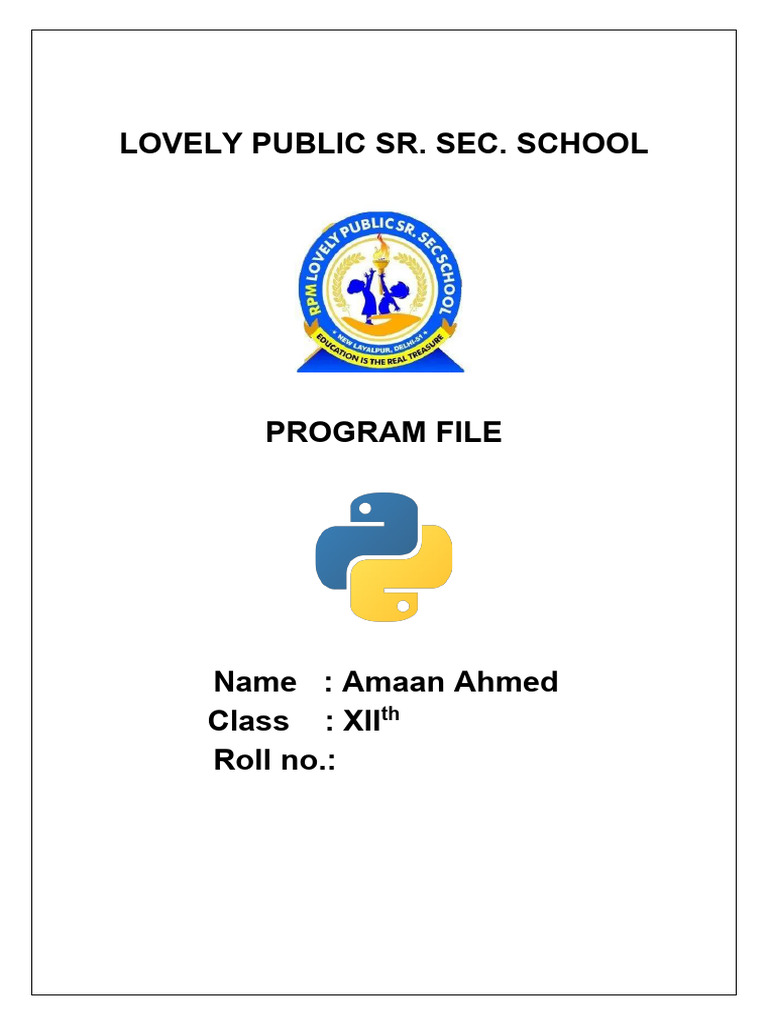 LOVELY PUBLIC SR. SEC. SCHOOL

RPM LOVELY PUBLIC SR. SEC SCHOOL
NEW LAYALPUR, DELHI-51
EDUCATION IS THE REAL TREASURE

PROGRAM FILE

Name : Amaan Ahmed
Class : XII$^{th}$
Roll no.: